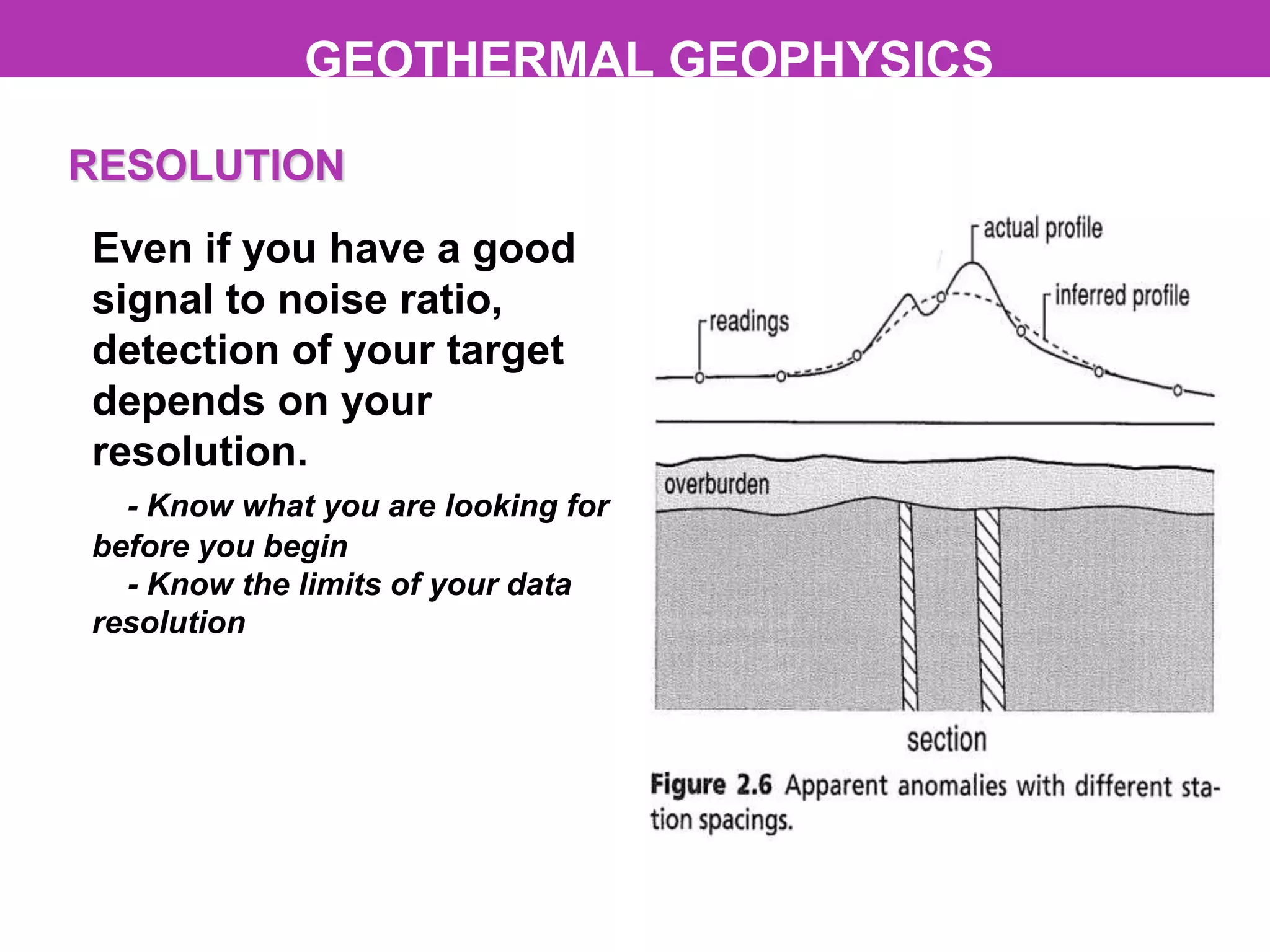 GEOTHERMAL GEOPHYSICS

RESOLUTION

Even if you have a good signal to noise ratio, detection of your target depends on your resolution.

- Know what you are looking for before you begin
- Know the limits of your data resolution

actual profile

inferred profile

readings

overburden

section

Figure 2.6 Apparent anomalies with different station spacings.